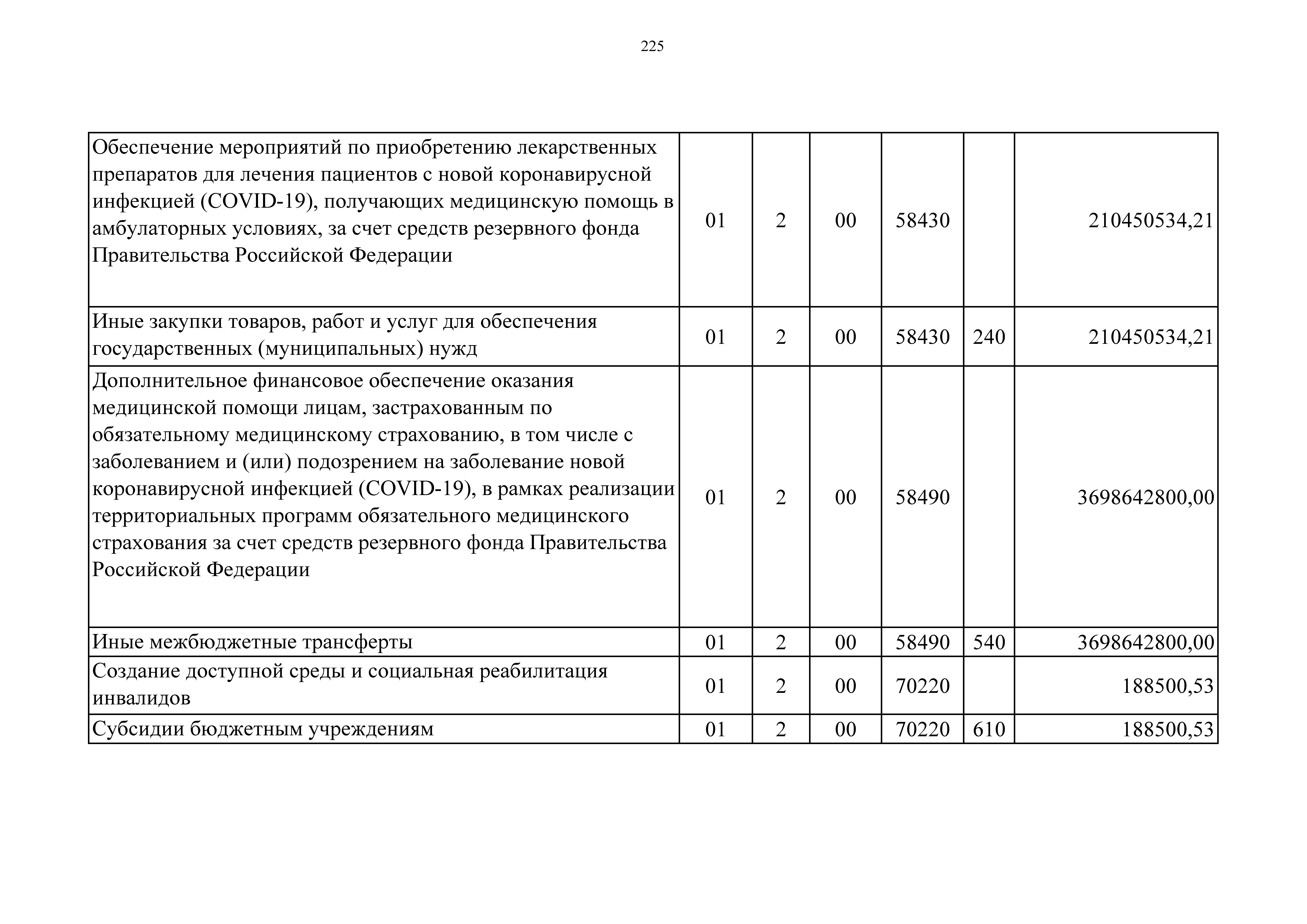 225

| | | | | | | |
|---|---|---|---|---|---|---|
| Обеспечение мероприятий по приобретению лекарственных препаратов для лечения пациентов с новой коронавирусной инфекцией (COVID-19), получающих медицинскую помощь в амбулаторных условиях, за счет средств резервного фонда Правительства Российской Федерации | 01 | 2 | 00 | 58430 | | 210450534,21 |
| Иные закупки товаров, работ и услуг для обеспечения государственных (муниципальных) нужд | 01 | 2 | 00 | 58430 | 240 | 210450534,21 |
| Дополнительное финансовое обеспечение оказания медицинской помощи лицам, застрахованным по обязательному медицинскому страхованию, в том числе с заболеванием и (или) подозрением на заболевание новой коронавирусной инфекцией (COVID-19), в рамках реализации территориальных программ обязательного медицинского страхования за счет средств резервного фонда Правительства Российской Федерации | 01 | 2 | 00 | 58490 | | 3698642800,00 |
| Иные межбюджетные трансферты | 01 | 2 | 00 | 58490 | 540 | 3698642800,00 |
| Создание доступной среды и социальная реабилитация инвалидов | 01 | 2 | 00 | 70220 | | 188500,53 |
| Субсидии бюджетным учреждениям | 01 | 2 | 00 | 70220 | 610 | 188500,53 |